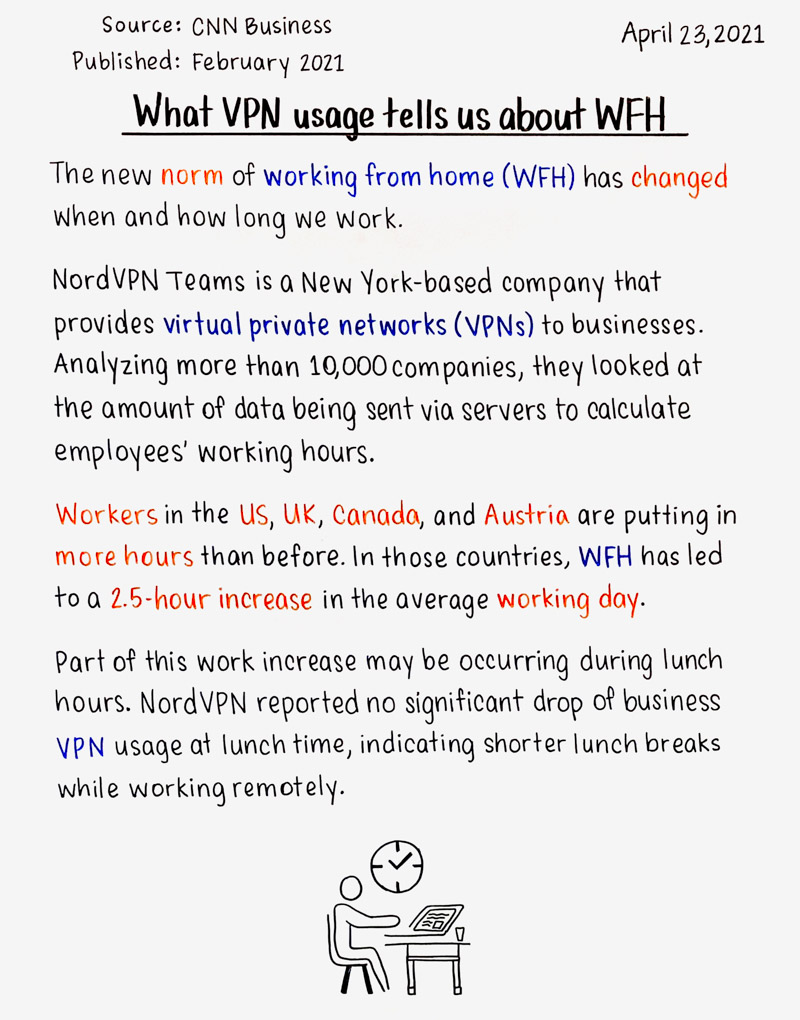 Source: CNN Business
Published: February 2021

April 23, 2021

What VPN usage tells us about WFH

The new norm of working from home (WFH) has changed when and how long we work.

NordVPN Teams is a New York-based company that provides virtual private networks (VPNs) to businesses. Analyzing more than 10,000 companies, they looked at the amount of data being sent via servers to calculate employees' working hours.

Workers in the US, UK, Canada, and Austria are putting in more hours than before. In those countries, WFH has led to a 2.5-hour increase in the average working day.

Part of this work increase may be occurring during lunch hours. NordVPN reported no significant drop of business VPN usage at lunch time, indicating shorter lunch breaks while working remotely.